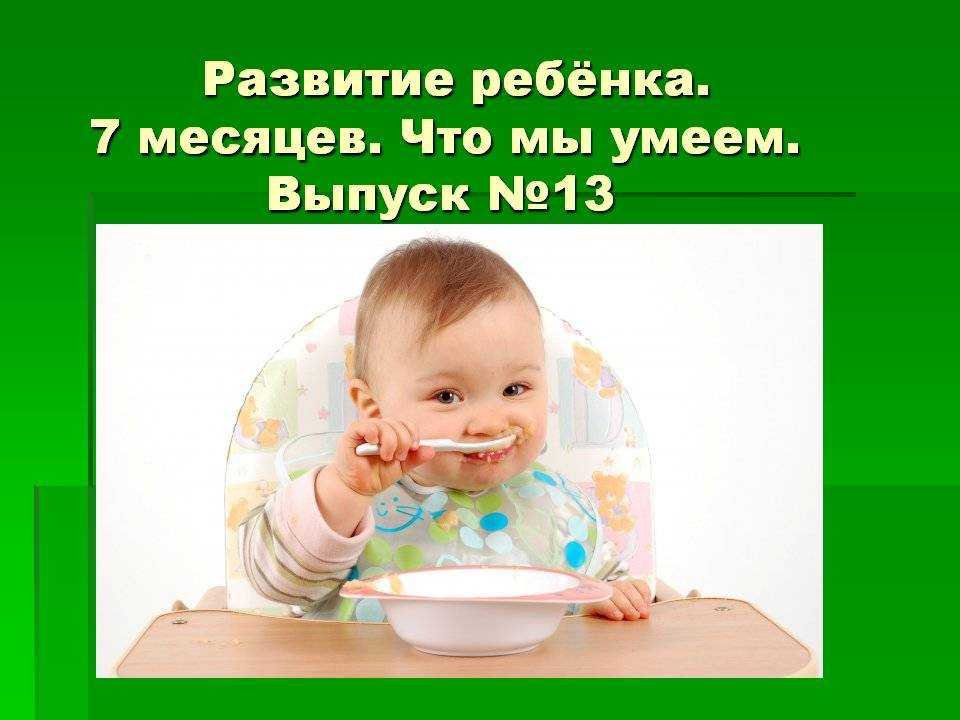 Развитие ребёнка.
7 месяцев. Что мы умеем.
Выпуск №13